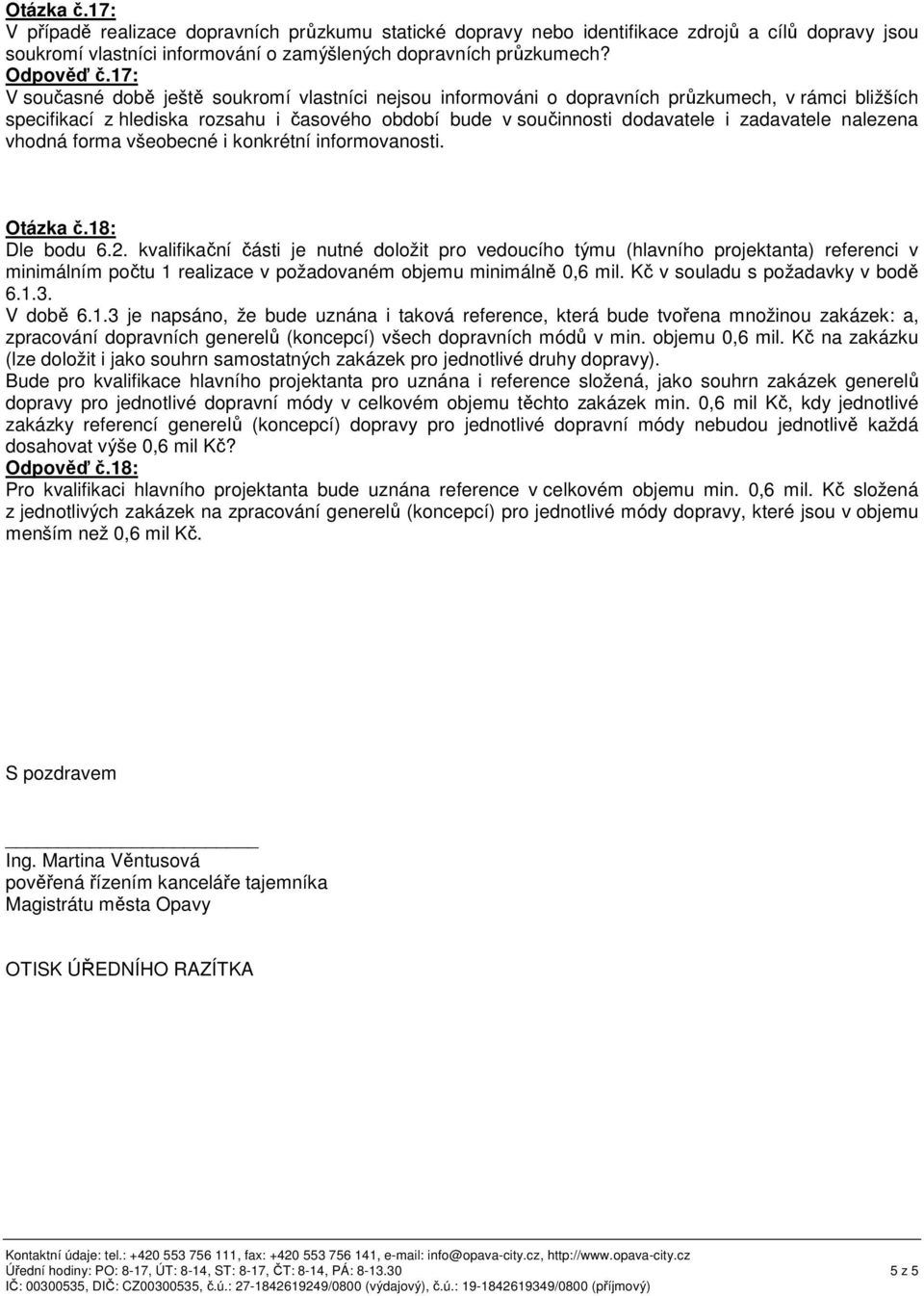 Otázka č.17:
V případě realizace dopravních průzkumu statické dopravy nebo identifikace zdrojů a cílů dopravy jsou soukromí vlastníci informování o zamýšlených dopravních průzkumech?
Odpověď č.17:
V současné době ještě soukromí vlastníci nejsou informováni o dopravních průzkumech, v rámci bližších specifikací z hlediska rozsahu i časového období bude v součinnosti dodavatele i zadavatele nalezena vhodná forma všeobecné i konkrétní informovanosti.

Otázka č.18:
Dle bodu 6.2. kvalifikační části je nutné doložit pro vedoucího týmu (hlavního projektanta) referenci v minimálním počtu 1 realizace v požadovaném objemu minimálně 0,6 mil. Kč v souladu s požadavky v bodě 6.1.3.
V době 6.1.3 je napsáno, že bude uznána i taková reference, která bude tvořena množinou zakázek: a, zpracování dopravních generelů (koncepcí) všech dopravních módů v min. objemu 0,6 mil. Kč na zakázku (lze doložit i jako souhrn samostatných zakázek pro jednotlivé druhy dopravy).
Bude pro kvalifikace hlavního projektanta pro uznána i reference složená, jako souhrn zakázek generelů dopravy pro jednotlivé dopravní módy v celkovém objemu těchto zakázek min. 0,6 mil Kč, kdy jednotlivé zakázky referencí generelů (koncepcí) dopravy pro jednotlivé dopravní módy nebudou jednotlivě každá dosahovat výše 0,6 mil Kč?
Odpověď č.18:
Pro kvalifikaci hlavního projektanta bude uznána reference v celkovém objemu min. 0,6 mil. Kč složená z jednotlivých zakázek na zpracování generelů (koncepcí) pro jednotlivé módy dopravy, které jsou v objemu menším než 0,6 mil Kč.

S pozdravem

Ing. Martina Věntusová
pověřená řízením kanceláře tajemníka
Magistrátu města Opavy

OTISK ÚŘEDNÍHO RAZÍTKA

Kontaktní údaje: tel.: +420 553 756 111, fax: +420 553 756 141, e-mail: info@opava-city.cz, http://www.opava-city.cz
Úřední hodiny: PO: 8-17, ÚT: 8-14, ST: 8-17, ČT: 8-14, PÁ: 8-13.30 5 z 5
IČ: 00300535, DIČ: CZ00300535, č.ú.: 27-1842619249/0800 (výdajový), č.ú.: 19-1842619349/0800 (příjmový)